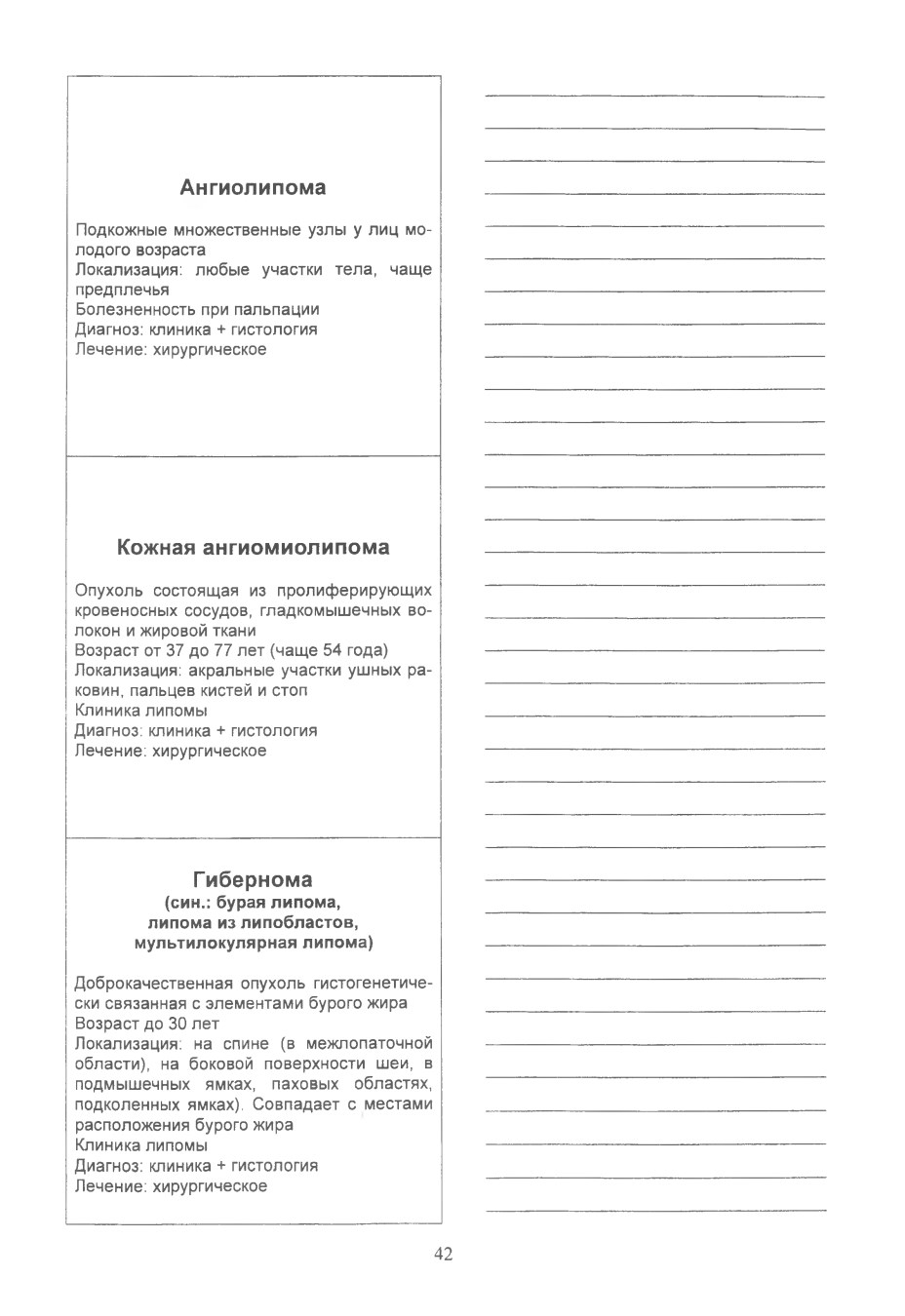 Ангиолипома

Подкожные множественные узлы у лиц молодого возраста
Локализация: любые участки тела, чаще предплечья
Болезненность при пальпации
Диагноз: клиника + гистология
Лечение: хирургическое

Кожная ангиомиолипома

Опухоль состоящая из пролиферирующих кровеносных сосудов, гладкомышечных волокон и жировой ткани
Возраст от 37 до 77 лет (чаще 54 года)
Локализация: акральные участки ушных раковин, пальцев кистей и стоп
Клиника липомы
Диагноз: клиника + гистология
Лечение: хирургическое

Гибернома
(син.: бурая липома,
липома из липобластов,
мультилокулярная липома)

Доброкачественная опухоль гистогенетически связанная с элементами бурого жира
Возраст до 30 лет
Локализация: на спине (в межлопаточной области), на боковой поверхности шеи, в подмышечных ямках, паховых областях, подколенных ямках). Совпадает с местами расположения бурого жира
Клиника липомы
Диагноз: клиника + гистология
Лечение: хирургическое

42